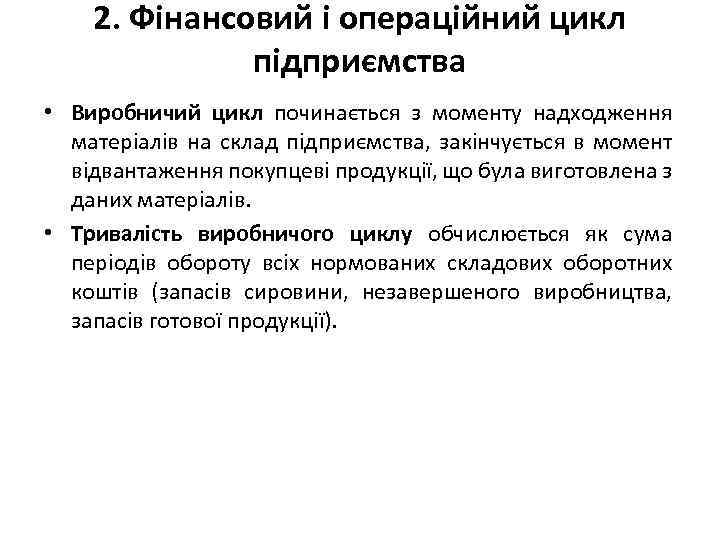 2. Фінансовий і операційний цикл підприємства

• Виробничий цикл починається з моменту надходження матеріалів на склад підприємства, закінчується в момент відвантаження покупцеві продукції, що була виготовлена з даних матеріалів.

• Тривалість виробничого циклу обчислюється як сума періодів обороту всіх нормованих складових оборотних коштів (запасів сировини, незавершеного виробництва, запасів готової продукції).